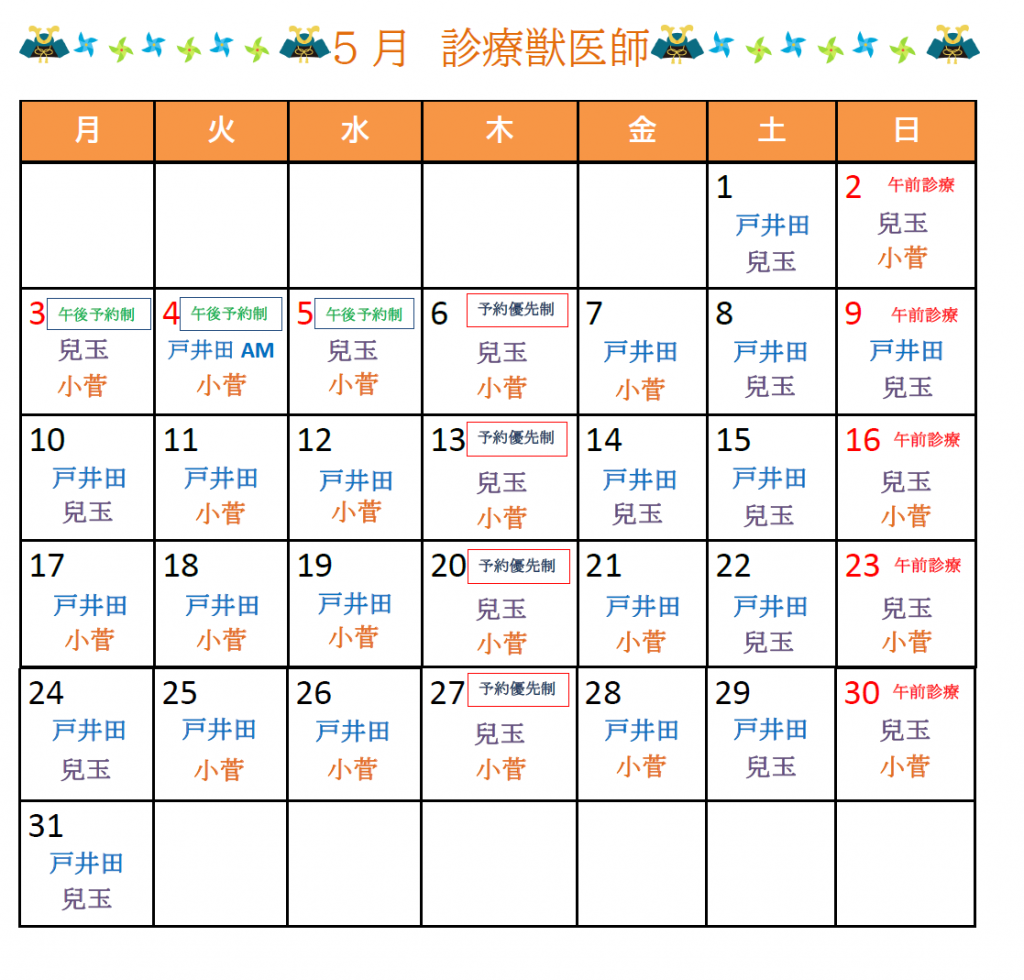 5月　診療獣医師

| 月 | 火 | 水 | 木 | 金 | 土 | 日 |
|---|---|---|---|---|---|---|
| | | | | | 1 戸井田 兒玉 | 2 午前診療 兒玉 小菅 |
| 3 午後予約制 兒玉 小菅 | 4 午後予約制 戸井田 AM 小菅 | 5 午後予約制 兒玉 小菅 | 6 予約優先制 兒玉 小菅 | 7 戸井田 小菅 | 8 戸井田 兒玉 | 9 午前診療 戸井田 兒玉 |
| 10 戸井田 兒玉 | 11 戸井田 小菅 | 12 戸井田 小菅 | 13 予約優先制 兒玉 小菅 | 14 戸井田 兒玉 | 15 戸井田 兒玉 | 16 午前診療 兒玉 小菅 |
| 17 戸井田 小菅 | 18 戸井田 小菅 | 19 戸井田 小菅 | 20 予約優先制 兒玉 小菅 | 21 戸井田 小菅 | 22 戸井田 兒玉 | 23 午前診療 兒玉 小菅 |
| 24 戸井田 兒玉 | 25 戸井田 小菅 | 26 戸井田 小菅 | 27 予約優先制 兒玉 小菅 | 28 戸井田 小菅 | 29 戸井田 兒玉 | 30 午前診療 兒玉 小菅 |
| 31 戸井田 兒玉 | | | | | | |